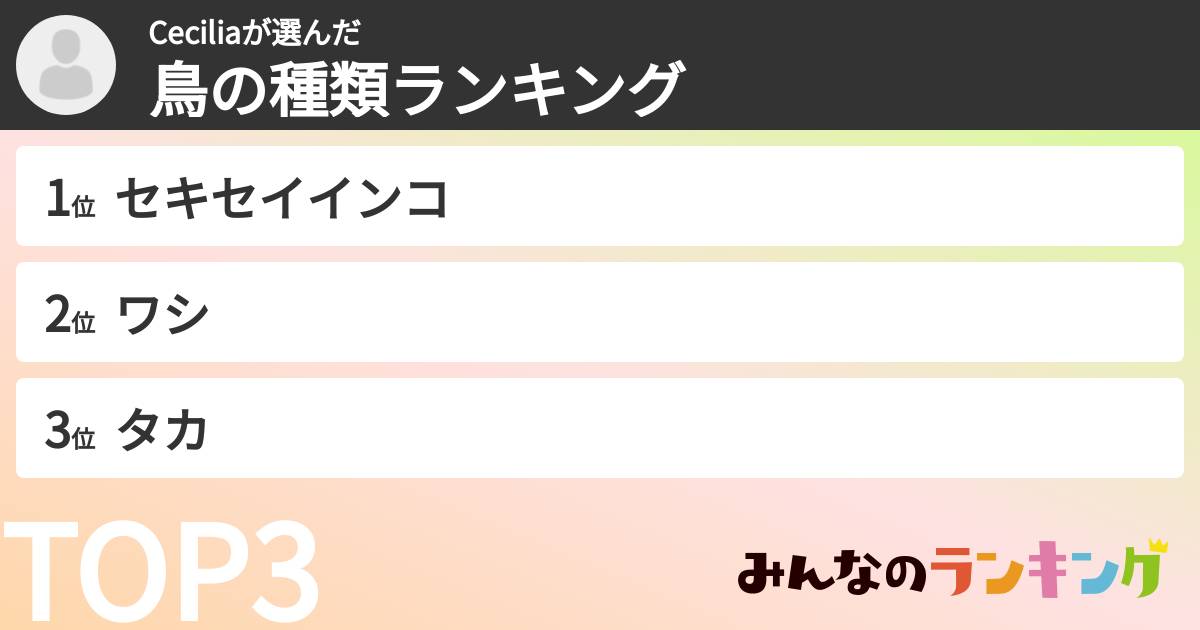 Ceciliaが選んだ
鳥の種類ランキング

1位 セキセイインコ

2位 ワシ

3位 タカ

TOP3

みんなのランキング